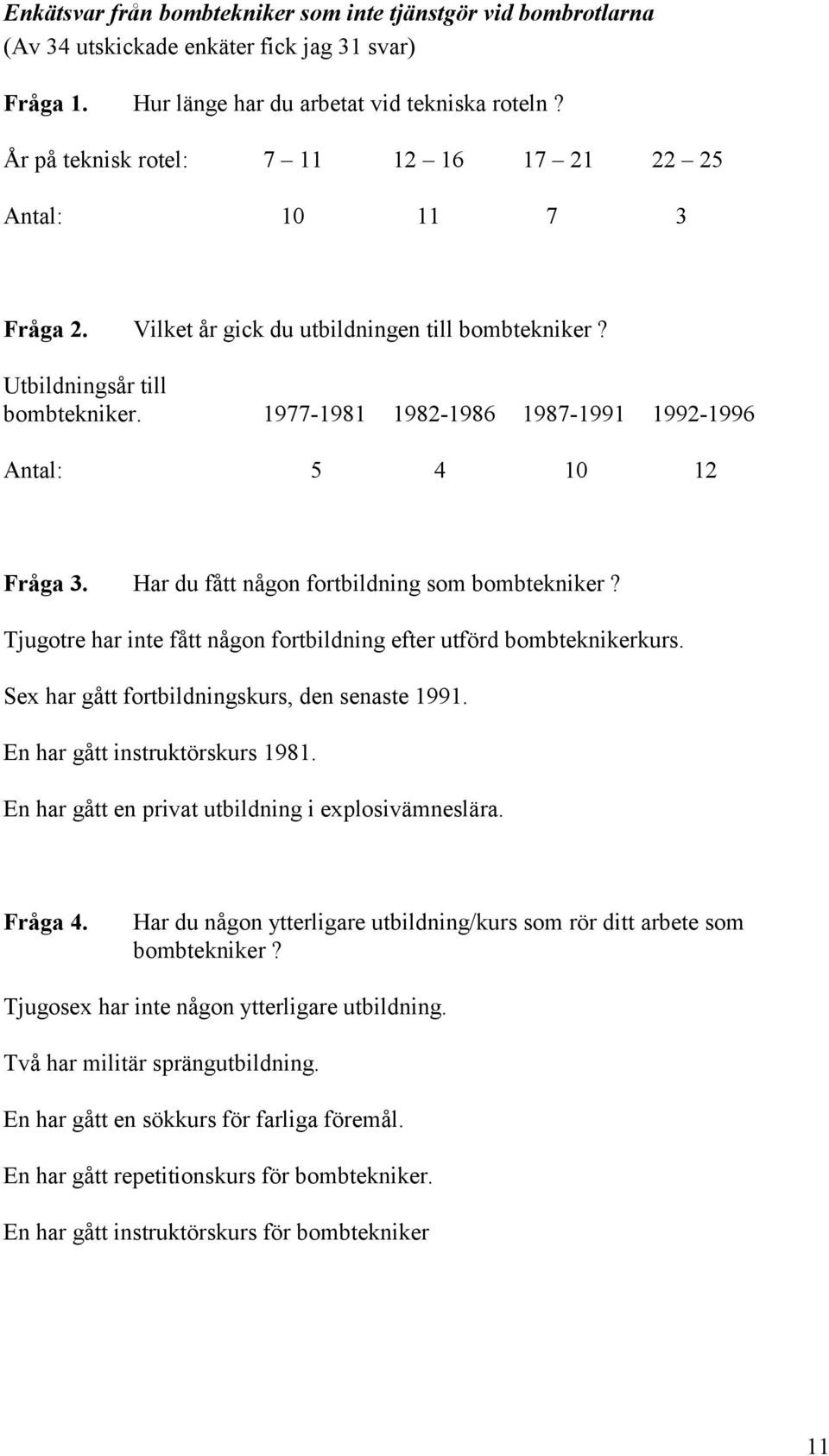 Enkätsvar från bombtekniker som inte tjänstgör vid bombrotlarna
(Av 34 utskickade enkäter fick jag 31 svar)

Fråga 1. Hur länge har du arbetat vid tekniska roteln ?

| År på teknisk rotel: | 7 – 11 | 12 – 16 | 17 – 21 | 22 – 25 |
|---|---|---|---|---|
| Antal: | 10 | 11 | 7 | 3 |

Fråga 2. Vilket år gick du utbildningen till bombtekniker ?

| Utbildningsår till bombtekniker. | 1977-1981 | 1982-1986 | 1987-1991 | 1992-1996 |
|---|---|---|---|---|
| Antal: | 5 | 4 | 10 | 12 |

Fråga 3. Har du fått någon fortbildning som bombtekniker ?

Tjugotre har inte fått någon fortbildning efter utförd bombteknikerkurs.

Sex har gått fortbildningskurs, den senaste 1991.

En har gått instruktörskurs 1981.

En har gått en privat utbildning i explosivämneslära.

Fråga 4. Har du någon ytterligare utbildning/kurs som rör ditt arbete som bombtekniker ?

Tjugosex har inte någon ytterligare utbildning.

Två har militär sprängutbildning.

En har gått en sökkurs för farliga föremål.

En har gått repetitionskurs för bombtekniker.

En har gått instruktörskurs för bombtekniker

11